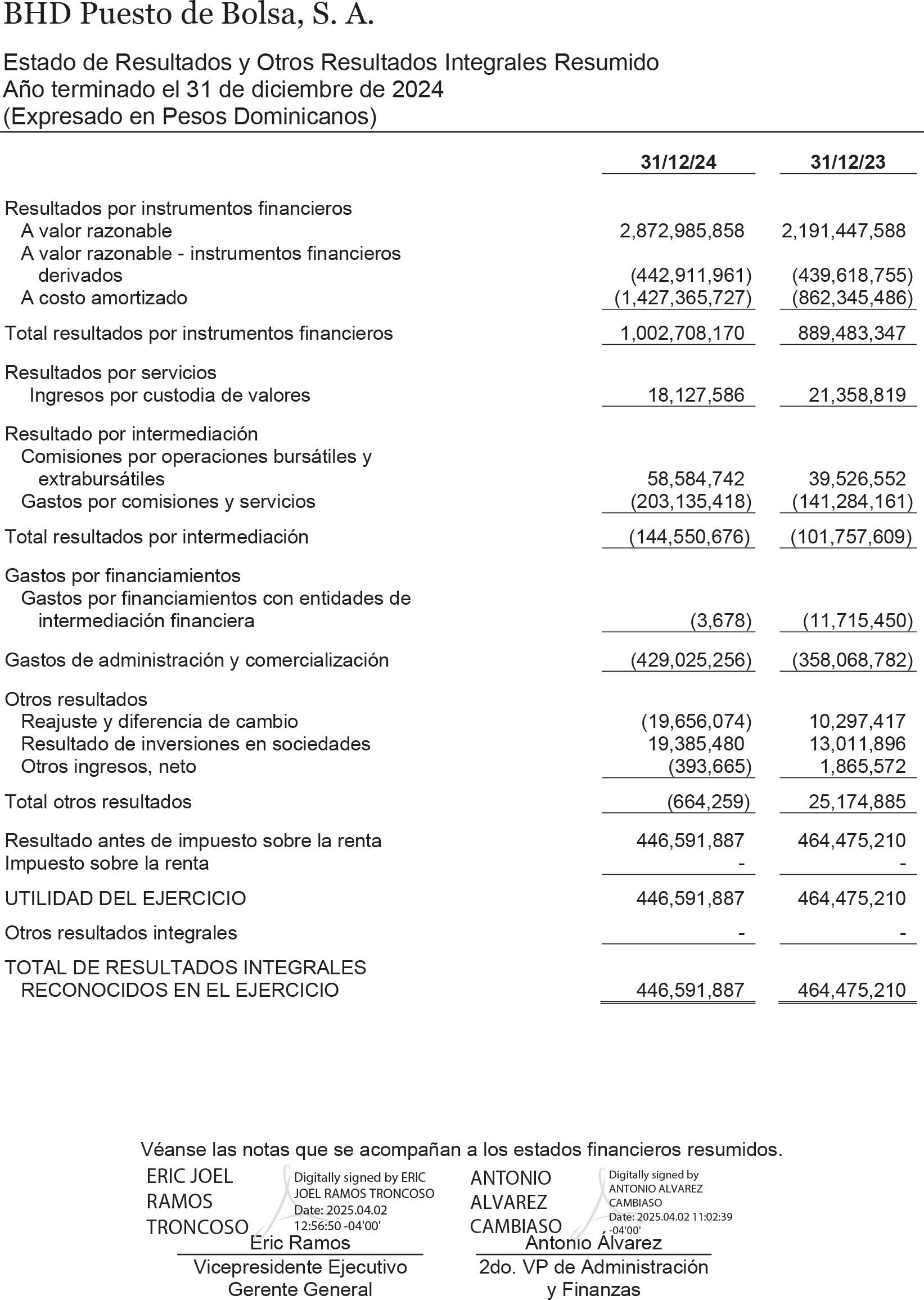 BHD Puesto de Bolsa, S. A.

Estado de Resultados y Otros Resultados Integrales Resumido
Año terminado el 31 de diciembre de 2024
(Expresado en Pesos Dominicanos)

| | 31/12/24 | 31/12/23 |
|---|---|---|
| Resultados por instrumentos financieros | | |
| A valor razonable | 2,872,985,858 | 2,191,447,588 |
| A valor razonable - instrumentos financieros derivados | (442,911,961) | (439,618,755) |
| A costo amortizado | (1,427,365,727) | (862,345,486) |
| Total resultados por instrumentos financieros | 1,002,708,170 | 889,483,347 |
| Resultados por servicios | | |
| Ingresos por custodia de valores | 18,127,586 | 21,358,819 |
| Resultado por intermediación | | |
| Comisiones por operaciones bursátiles y extrabursátiles | 58,584,742 | 39,526,552 |
| Gastos por comisiones y servicios | (203,135,418) | (141,284,161) |
| Total resultados por intermediación | (144,550,676) | (101,757,609) |
| Gastos por financiamientos | | |
| Gastos por financiamientos con entidades de intermediación financiera | (3,678) | (11,715,450) |
| Gastos de administración y comercialización | (429,025,256) | (358,068,782) |
| Otros resultados | | |
| Reajuste y diferencia de cambio | (19,656,074) | 10,297,417 |
| Resultado de inversiones en sociedades | 19,385,480 | 13,011,896 |
| Otros ingresos, neto | (393,665) | 1,865,572 |
| Total otros resultados | (664,259) | 25,174,885 |
| Resultado antes de impuesto sobre la renta | 446,591,887 | 464,475,210 |
| Impuesto sobre la renta | - | - |
| UTILIDAD DEL EJERCICIO | 446,591,887 | 464,475,210 |
| Otros resultados integrales | - | - |
| TOTAL DE RESULTADOS INTEGRALES RECONOCIDOS EN EL EJERCICIO | 446,591,887 | 464,475,210 |

Véanse las notas que se acompañan a los estados financieros resumidos.

ERIC JOEL RAMOS TRONCOSO
Digitally signed by ERIC JOEL RAMOS TRONCOSO
Date: 2025.04.02 12:56:50 -04'00'
Eric Ramos
Vicepresidente Ejecutivo
Gerente General

ANTONIO ALVAREZ CAMBIASO
Digitally signed by ANTONIO ALVAREZ CAMBIASO
Date: 2025.04.02 11:02:39 -04'00'
Antonio Álvarez
2do. VP de Administración y Finanzas